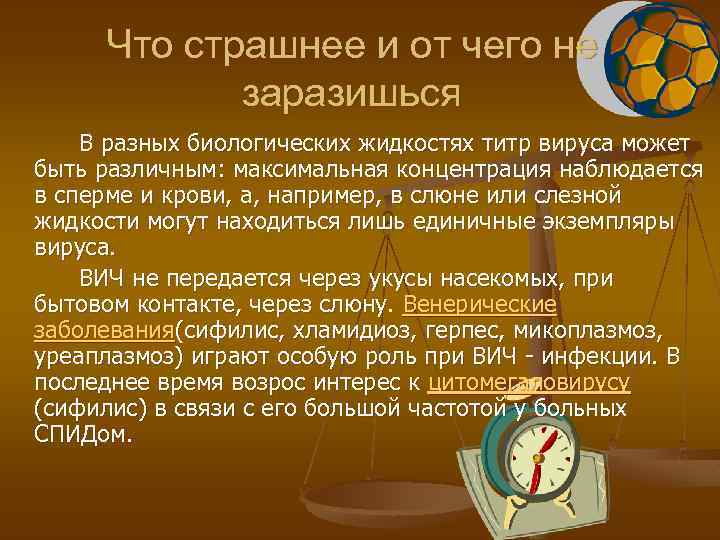 Что страшнее и от чего не заразишься

В разных биологических жидкостях титр вируса может быть различным: максимальная концентрация наблюдается в сперме и крови, а, например, в слюне или слезной жидкости могут находиться лишь единичные экземпляры вируса.

ВИЧ не передается через укусы насекомых, при бытовом контакте, через слюну. Венерические заболевания(сифилис, хламидиоз, герпес, микоплазмоз, уреаплазмоз) играют особую роль при ВИЧ - инфекции. В последнее время возрос интерес к цитомегаловирусу (сифилис) в связи с его большой частотой у больных СПИДом.